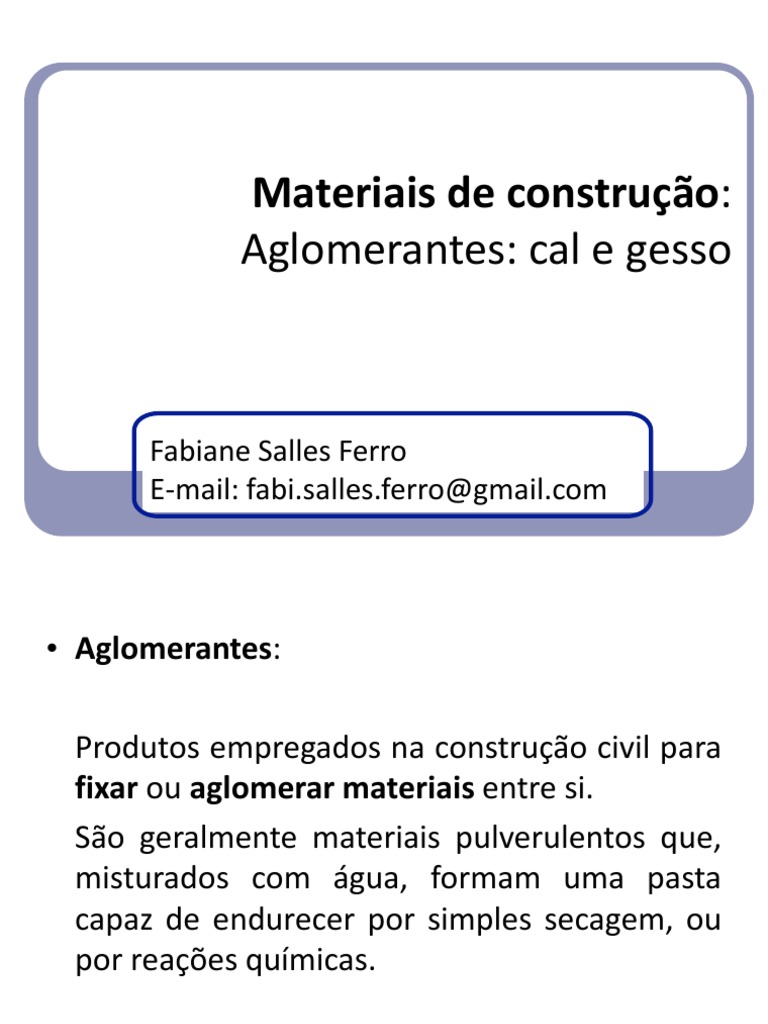 Materiais de construção:
Aglomerantes: cal e gesso

Fabiane Salles Ferro
E-mail: fabi.salles.ferro@gmail.com

• Aglomerantes:

Produtos empregados na construção civil para fixar ou aglomerar materiais entre si.

São geralmente materiais pulverulentos que, misturados com água, formam uma pasta capaz de endurecer por simples secagem, ou por reações químicas.